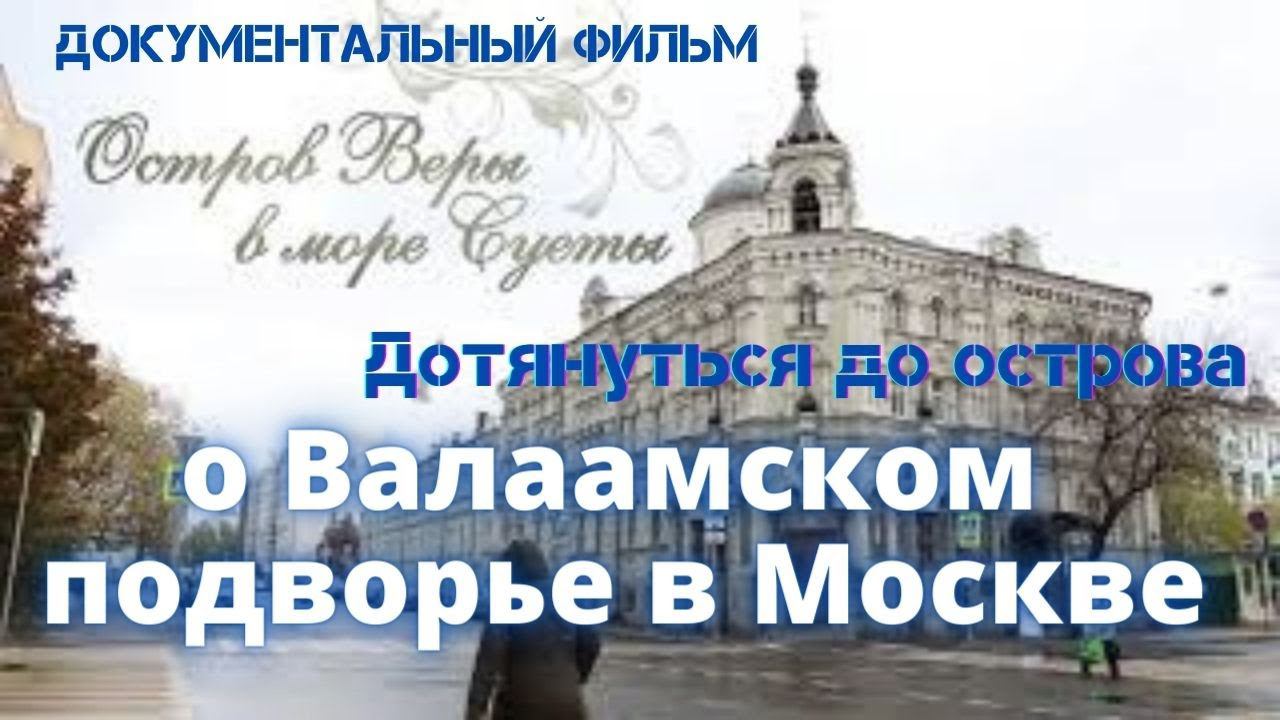 ДОКУМЕНТАЛЬНЫЙ ФИЛЬМ

Остров Веры в море Суеты

Дотянуться до острова

о Валаамском подворье в Москве